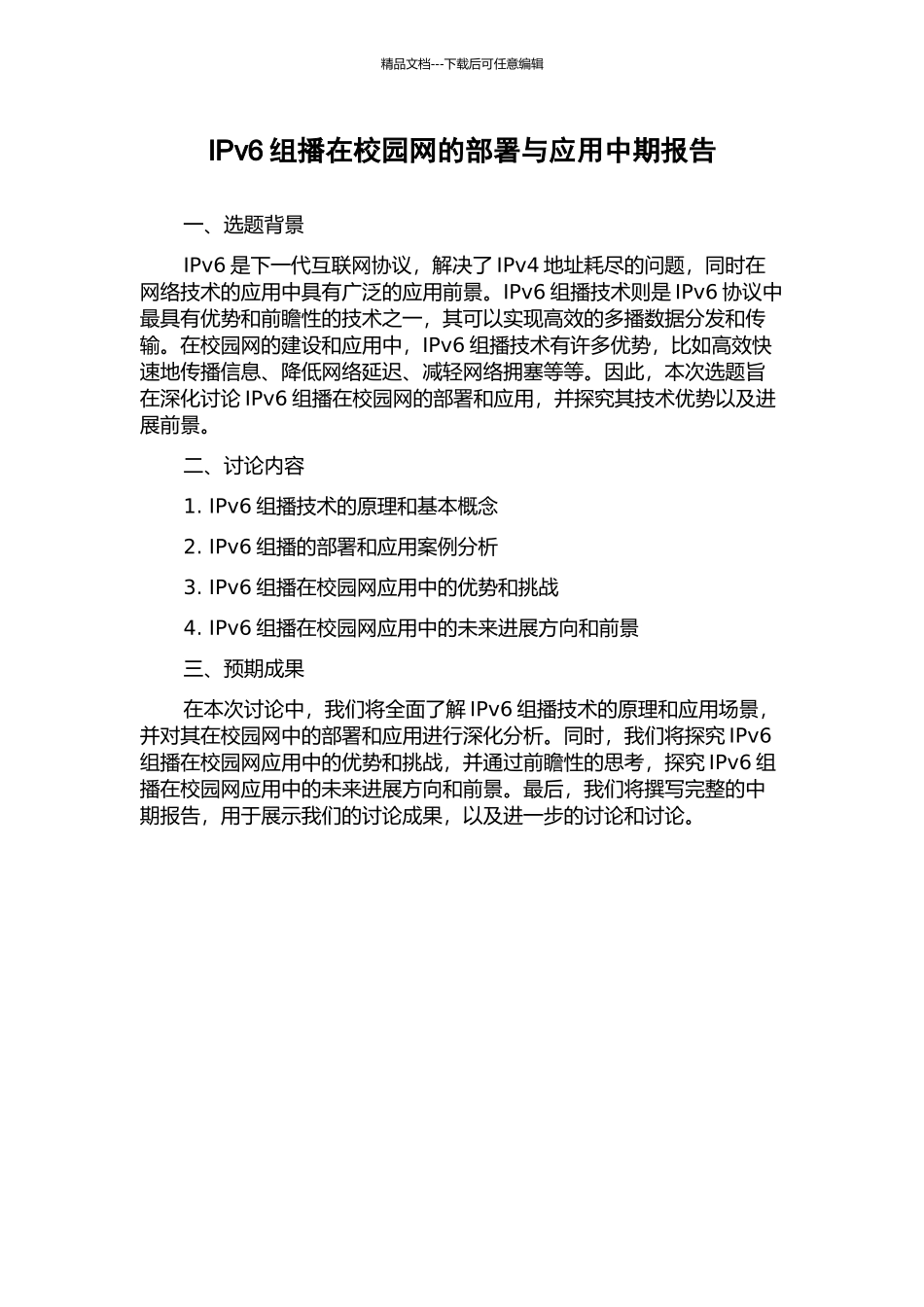 精品文档---下载后可任意编辑

IPv6 组播在校园网的部署与应用中期报告

一、选题背景

IPv6 是下一代互联网协议，解决了 IPv4 地址耗尽的问题，同时在网络技术的应用中具有广泛的应用前景。IPv6 组播技术则是 IPv6 协议中最具有优势和前瞻性的技术之一，其可以实现高效的多播数据分发和传输。在校园网的建设和应用中，IPv6 组播技术有许多优势，比如高效快速地传播信息、降低网络延迟、减轻网络拥塞等等。因此，本次选题旨在深化讨论 IPv6 组播在校园网的部署和应用，并探究其技术优势以及进展前景。

二、讨论内容

1. IPv6 组播技术的原理和基本概念

2. IPv6 组播的部署和应用案例分析

3. IPv6 组播在校园网应用中的优势和挑战

4. IPv6 组播在校园网应用中的未来进展方向和前景

三、预期成果

在本次讨论中，我们将全面了解 IPv6 组播技术的原理和应用场景，并对其在校园网中的部署和应用进行深化分析。同时，我们将探究 IPv6 组播在校园网应用中的优势和挑战，并通过前瞻性的思考，探究 IPv6 组播在校园网应用中的未来进展方向和前景。最后，我们将撰写完整的中期报告，用于展示我们的讨论成果，以及进一步的讨论和讨论。